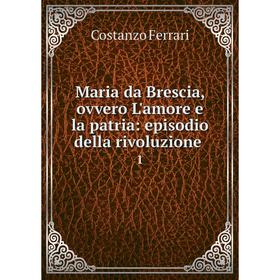 Costanzo Ferrari

Maria da Brescia, ovvero L'amore e la patria: episodio della rivoluzione
1